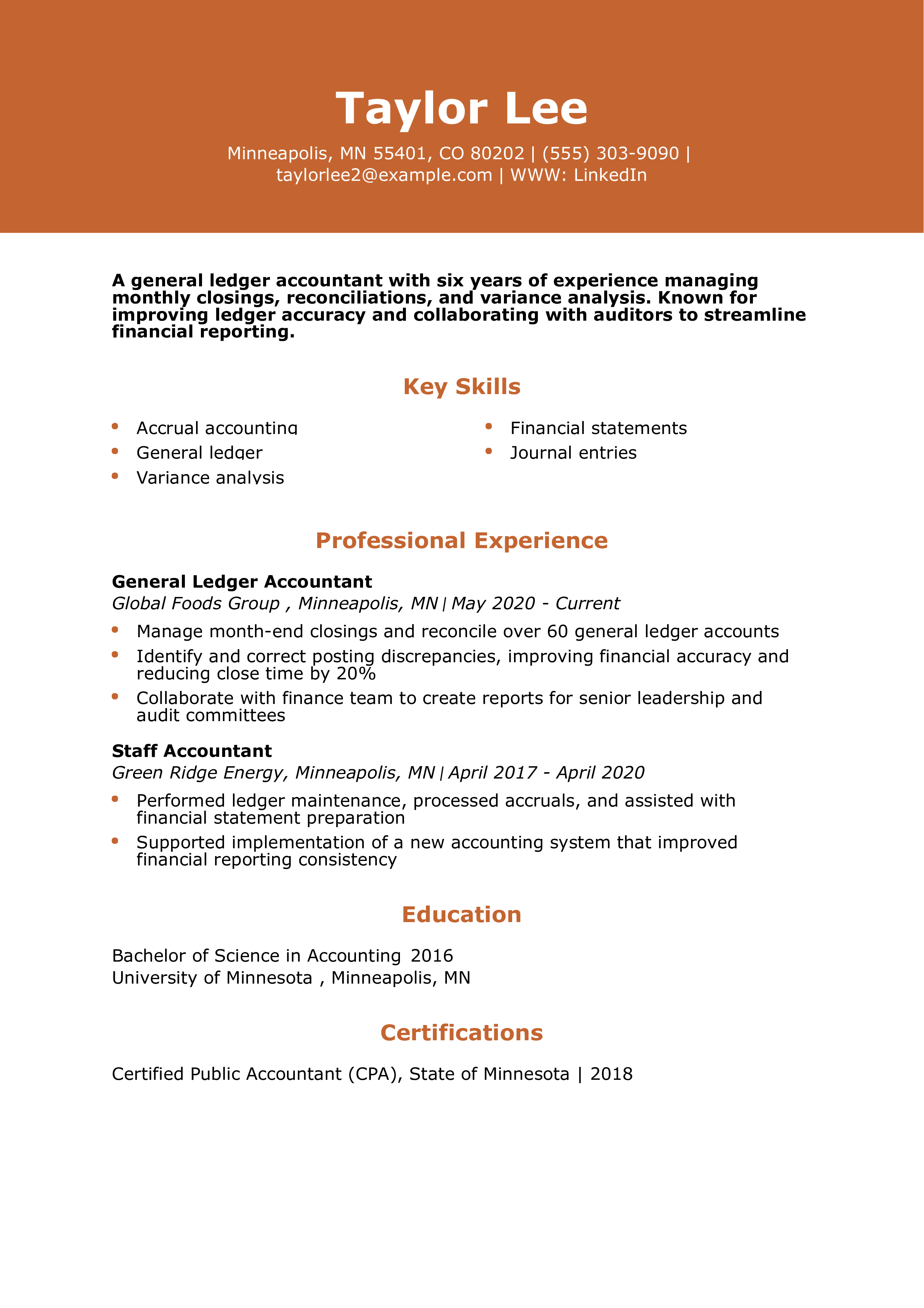 Taylor Lee

Minneapolis, MN 55401, CO 80202 | (555) 303-9090 | taylorlee2@example.com | WWW: LinkedIn

A general ledger accountant with six years of experience managing monthly closings, reconciliations, and variance analysis. Known for improving ledger accuracy and collaborating with auditors to streamline financial reporting.

Key Skills

- Accrual accounting
- General ledger
- Variance analysis
- Financial statements
- Journal entries

Professional Experience

General Ledger Accountant
Global Foods Group , Minneapolis, MN | May 2020 - Current
- Manage month-end closings and reconcile over 60 general ledger accounts
- Identify and correct posting discrepancies, improving financial accuracy and reducing close time by 20%
- Collaborate with finance team to create reports for senior leadership and audit committees

Staff Accountant
Green Ridge Energy, Minneapolis, MN | April 2017 - April 2020
- Performed ledger maintenance, processed accruals, and assisted with financial statement preparation
- Supported implementation of a new accounting system that improved financial reporting consistency

Education

Bachelor of Science in Accounting 2016
University of Minnesota , Minneapolis, MN

Certifications

Certified Public Accountant (CPA), State of Minnesota | 2018